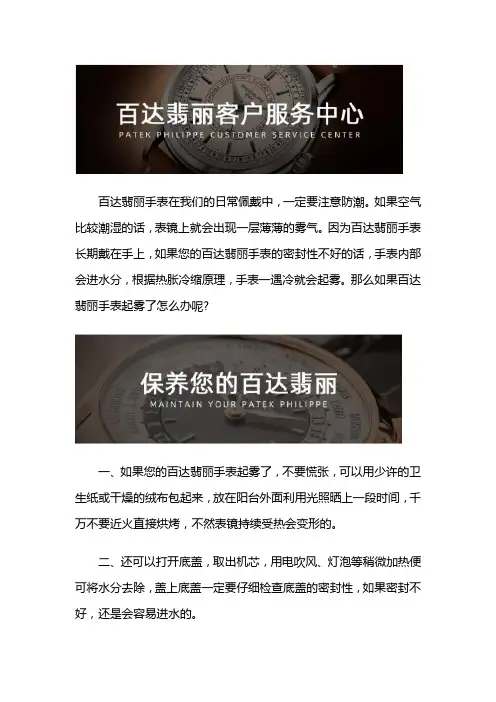 百达翡丽客户服务中心
PATEK PHILIPPE CUSTOMER SERVICE CENTER

百达翡丽手表在我们的日常佩戴中，一定要注意防潮。如果空气比较潮湿的话，表镜上就会出现一层薄薄的雾气。因为百达翡丽手表长期戴在手上，如果您的百达翡丽手表的密封性不好的话，手表内部会进水分，根据热胀冷缩原理，手表一遇冷就会起雾。那么如果百达翡丽手表起雾了怎么办呢?

保养您的百达翡丽
MAINTAIN YOUR PATEK PHILIPPE

一、如果您的百达翡丽手表起雾了，不要慌张，可以用少许的卫生纸或干燥的绒布包起来，放在阳台外面利用光照晒上一段时间，千万不要近火直接烘烤，不然表镜持续受热会变形的。

二、还可以打开底盖，取出机芯，用电吹风、灯泡等稍微加热便可将水分去除，盖上底盖一定要仔细检查底盖的密封性，如果密封不好，还是会容易进水的。